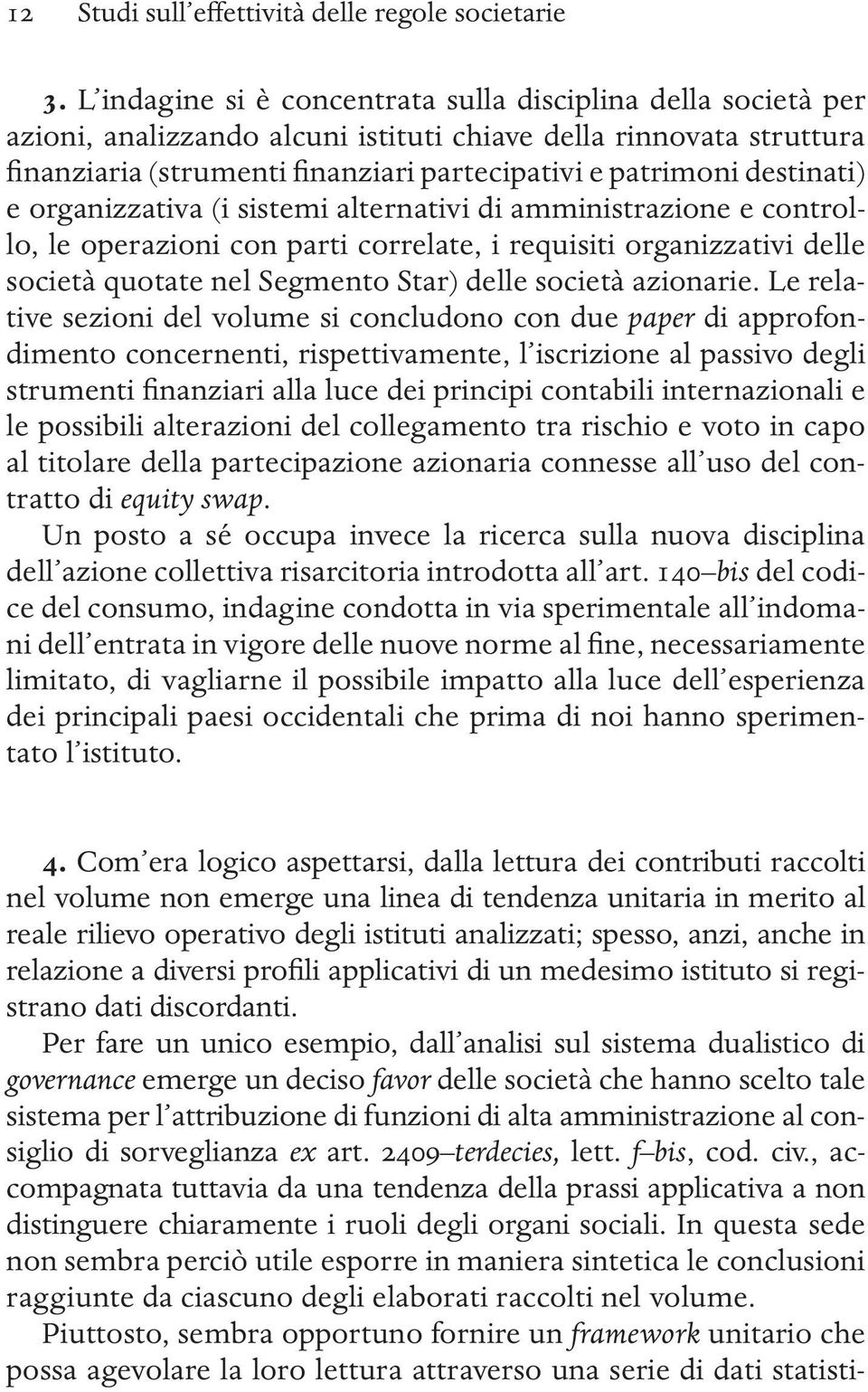 12 Studi sull'effettività delle regole societarie

3. L'indagine si è concentrata sulla disciplina della società per azioni, analizzando alcuni istituti chiave della rinnovata struttura finanziaria (strumenti finanziari partecipativi e patrimoni destinati) e organizzativa (i sistemi alternativi di amministrazione e controllo, le operazioni con parti correlate, i requisiti organizzativi delle società quotate nel Segmento Star) delle società azionarie. Le relative sezioni del volume si concludono con due paper di approfondimento concernenti, rispettivamente, l'iscrizione al passivo degli strumenti finanziari alla luce dei principi contabili internazionali e le possibili alterazioni del collegamento tra rischio e voto in capo al titolare della partecipazione azionaria connesse all'uso del contratto di equity swap.
Un posto a sé occupa invece la ricerca sulla nuova disciplina dell'azione collettiva risarcitoria introdotta all'art. 140–bis del codice del consumo, indagine condotta in via sperimentale all'indomani dell'entrata in vigore delle nuove norme al fine, necessariamente limitato, di vagliarne il possibile impatto alla luce dell'esperienza dei principali paesi occidentali che prima di noi hanno sperimentato l'istituto.

4. Com'era logico aspettarsi, dalla lettura dei contributi raccolti nel volume non emerge una linea di tendenza unitaria in merito al reale rilievo operativo degli istituti analizzati; spesso, anzi, anche in relazione a diversi profili applicativi di un medesimo istituto si registrano dati discordanti.
Per fare un unico esempio, dall'analisi sul sistema dualistico di governance emerge un deciso favor delle società che hanno scelto tale sistema per l'attribuzione di funzioni di alta amministrazione al consiglio di sorveglianza ex art. 2409–terdecies, lett. f–bis, cod. civ., accompagnata tuttavia da una tendenza della prassi applicativa a non distinguere chiaramente i ruoli degli organi sociali. In questa sede non sembra perciò utile esporre in maniera sintetica le conclusioni raggiunte da ciascuno degli elaborati raccolti nel volume.
Piuttosto, sembra opportuno fornire un framework unitario che possa agevolare la loro lettura attraverso una serie di dati statisti-